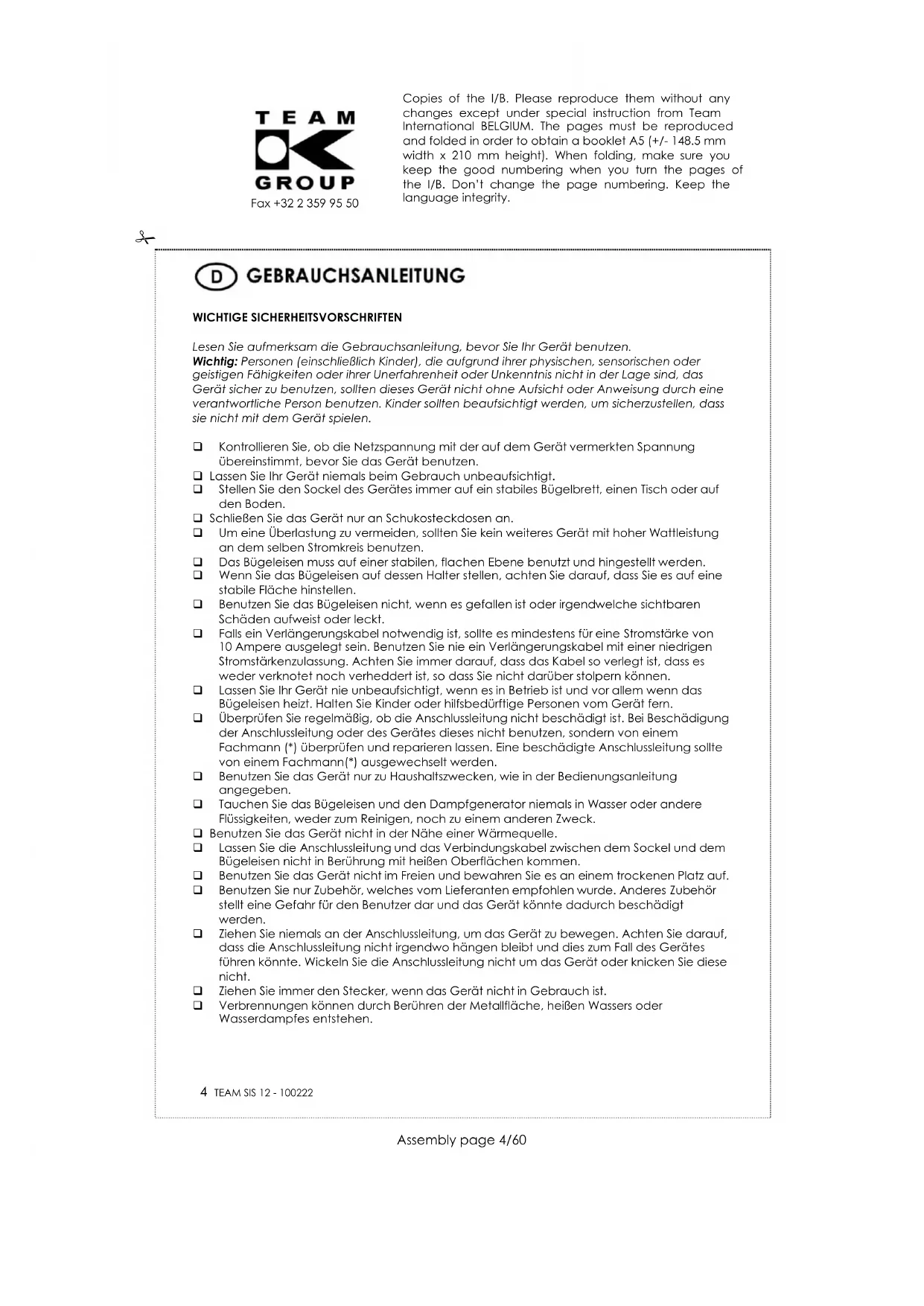 TEAM
GROUP
Fax +32 2 359 95 50

Copies of the I/B. Please reproduce them without any changes except under special instruction from Team International BELGIUM. The pages must be reproduced and folded in order to obtain a booklet A5 (+/- 148.5 mm width x 210 mm height). When folding, make sure you keep the good numbering when you turn the pages of the I/B. Don't change the page numbering. Keep the language integrity.

D GEBRAUCHSANLEITUNG

WICHTIGE SICHERHEITSVORSCHRIFTEN

Lesen Sie aufmerksam die Gebrauchsanleitung, bevor Sie Ihr Gerät benutzen.
Wichtig: Personen (einschließlich Kinder), die aufgrund ihrer physischen, sensorischen oder geistigen Fähigkeiten oder ihrer Unerfahrenheit oder Unkenntnis nicht in der Lage sind, das Gerät sicher zu benutzen, sollten dieses Gerät nicht ohne Aufsicht oder Anweisung durch eine verantwortliche Person benutzen. Kinder sollten beaufsichtigt werden, um sicherzustellen, dass sie nicht mit dem Gerät spielen.

❑ Kontrollieren Sie, ob die Netzspannung mit der auf dem Gerät vermerkten Spannung übereinstimmt, bevor Sie das Gerät benutzen.
❑ Lassen Sie Ihr Gerät niemals beim Gebrauch unbeaufsichtigt.
❑ Stellen Sie den Sockel des Gerätes immer auf ein stabiles Bügelbrett, einen Tisch oder auf den Boden.
❑ Schließen Sie das Gerät nur an Schukosteckdosen an.
❑ Um eine Überlastung zu vermeiden, sollten Sie kein weiteres Gerät mit hoher Wattleistung an dem selben Stromkreis benutzen.
❑ Das Bügeleisen muss auf einer stabilen, flachen Ebene benutzt und hingestellt werden.
❑ Wenn Sie das Bügeleisen auf dessen Halter stellen, achten Sie darauf, dass Sie es auf eine stabile Fläche hinstellen.
❑ Benutzen Sie das Bügeleisen nicht, wenn es gefallen ist oder irgendwelche sichtbaren Schäden aufweist oder leckt.
❑ Falls ein Verlängerungskabel notwendig ist, sollte es mindestens für eine Stromstärke von 10 Ampere ausgelegt sein. Benutzen Sie nie ein Verlängerungskabel mit einer niedrigen Stromstärkenzulassung. Achten Sie immer darauf, dass das Kabel so verlegt ist, dass es weder verknotet noch verheddert ist, so dass Sie nicht darüber stolpern können.
❑ Lassen Sie Ihr Gerät nie unbeaufsichtigt, wenn es in Betrieb ist und vor allem wenn das Bügeleisen heizt. Halten Sie Kinder oder hilfsbedürftige Personen vom Gerät fern.
❑ Überprüfen Sie regelmäßig, ob die Anschlussleitung nicht beschädigt ist. Bei Beschädigung der Anschlussleitung oder des Gerätes dieses nicht benutzen, sondern von einem Fachmann (*) überprüfen und reparieren lassen. Eine beschädigte Anschlussleitung sollte von einem Fachmann(*) ausgewechselt werden.
❑ Benutzen Sie das Gerät nur zu Haushaltszwecken, wie in der Bedienungsanleitung angegeben.
❑ Tauchen Sie das Bügeleisen und den Dampfgenerator niemals in Wasser oder andere Flüssigkeiten, weder zum Reinigen, noch zu einem anderen Zweck.
❑ Benutzen Sie das Gerät nicht in der Nähe einer Wärmequelle.
❑ Lassen Sie die Anschlussleitung und das Verbindungskabel zwischen dem Sockel und dem Bügeleisen nicht in Berührung mit heißen Oberflächen kommen.
❑ Benutzen Sie das Gerät nicht im Freien und bewahren Sie es an einem trockenen Platz auf.
❑ Benutzen Sie nur Zubehör, welches vom Lieferanten empfohlen wurde. Anderes Zubehör stellt eine Gefahr für den Benutzer dar und das Gerät könnte dadurch beschädigt werden.
❑ Ziehen Sie niemals an der Anschlussleitung, um das Gerät zu bewegen. Achten Sie darauf, dass die Anschlussleitung nicht irgendwo hängen bleibt und dies zum Fall des Gerätes führen könnte. Wickeln Sie die Anschlussleitung nicht um das Gerät oder knicken Sie diese nicht.
❑ Ziehen Sie immer den Stecker, wenn das Gerät nicht in Gebrauch ist.
❑ Verbrennungen können durch Berühren der Metallfläche, heißen Wassers oder Wasserdampfes entstehen.

4 TEAM SIS 12 - 100222

Assembly page 4/60